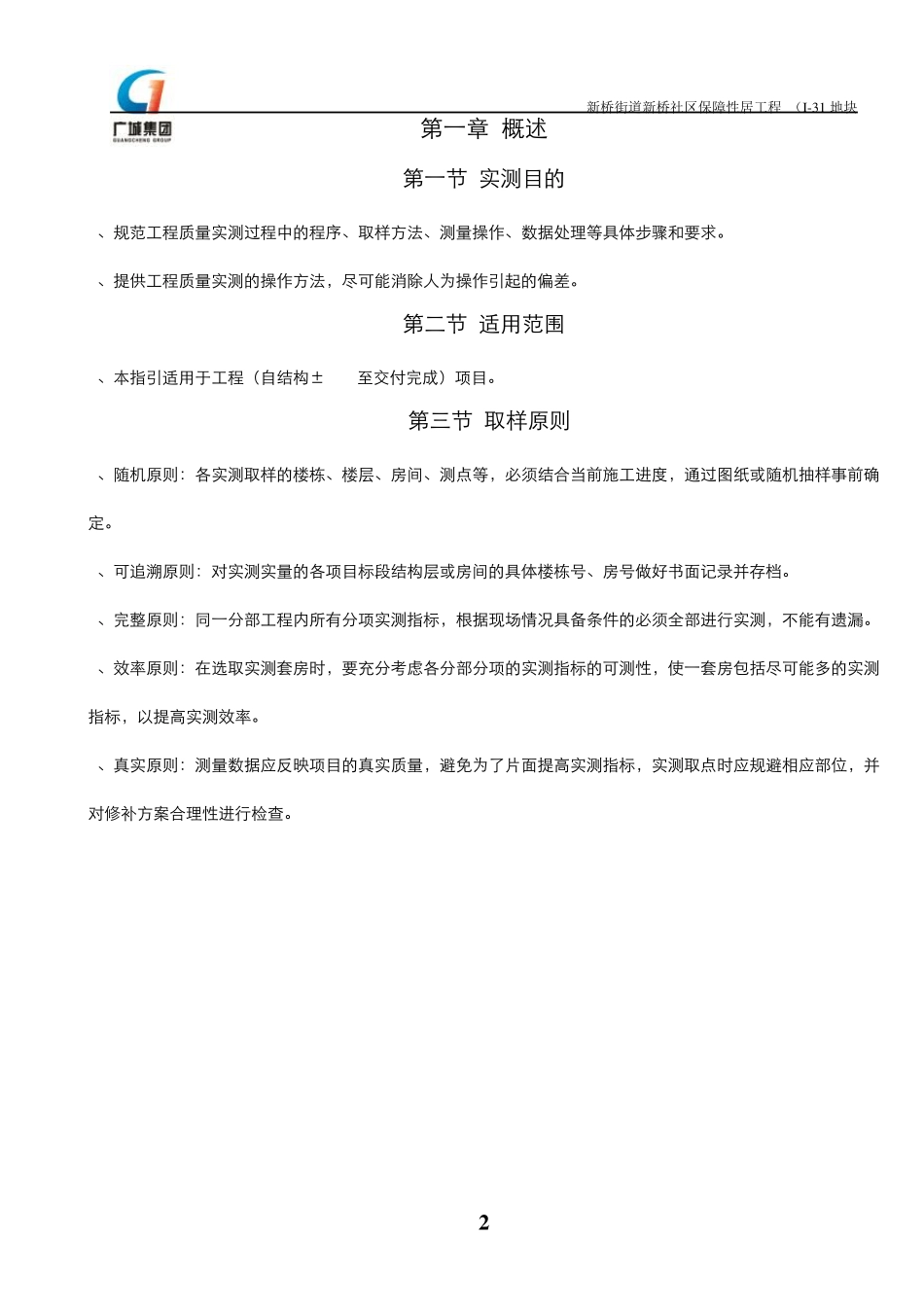 广城集团
GUANGCHENG GROUP

新桥街道新桥社区保障性居工程 （I-31 地块

第一章 概述

第一节 实测目的

、规范工程质量实测过程中的程序、取样方法、测量操作、数据处理等具体步骤和要求。

、提供工程质量实测的操作方法，尽可能消除人为操作引起的偏差。

第二节 适用范围

、本指引适用于工程（自结构± 至交付完成）项目。

第三节 取样原则

、随机原则：各实测取样的楼栋、楼层、房间、测点等，必须结合当前施工进度，通过图纸或随机抽样事前确定。

、可追溯原则：对实测实量的各项目标段结构层或房间的具体楼栋号、房号做好书面记录并存档。

、完整原则：同一分部工程内所有分项实测指标，根据现场情况具备条件的必须全部进行实测，不能有遗漏。

、效率原则：在选取实测套房时，要充分考虑各分部分项的实测指标的可测性，使一套房包括尽可能多的实测指标，以提高实测效率。

、真实原则：测量数据应反映项目的真实质量，避免为了片面提高实测指标，实测取点时应规避相应部位，并对修补方案合理性进行检查。

2